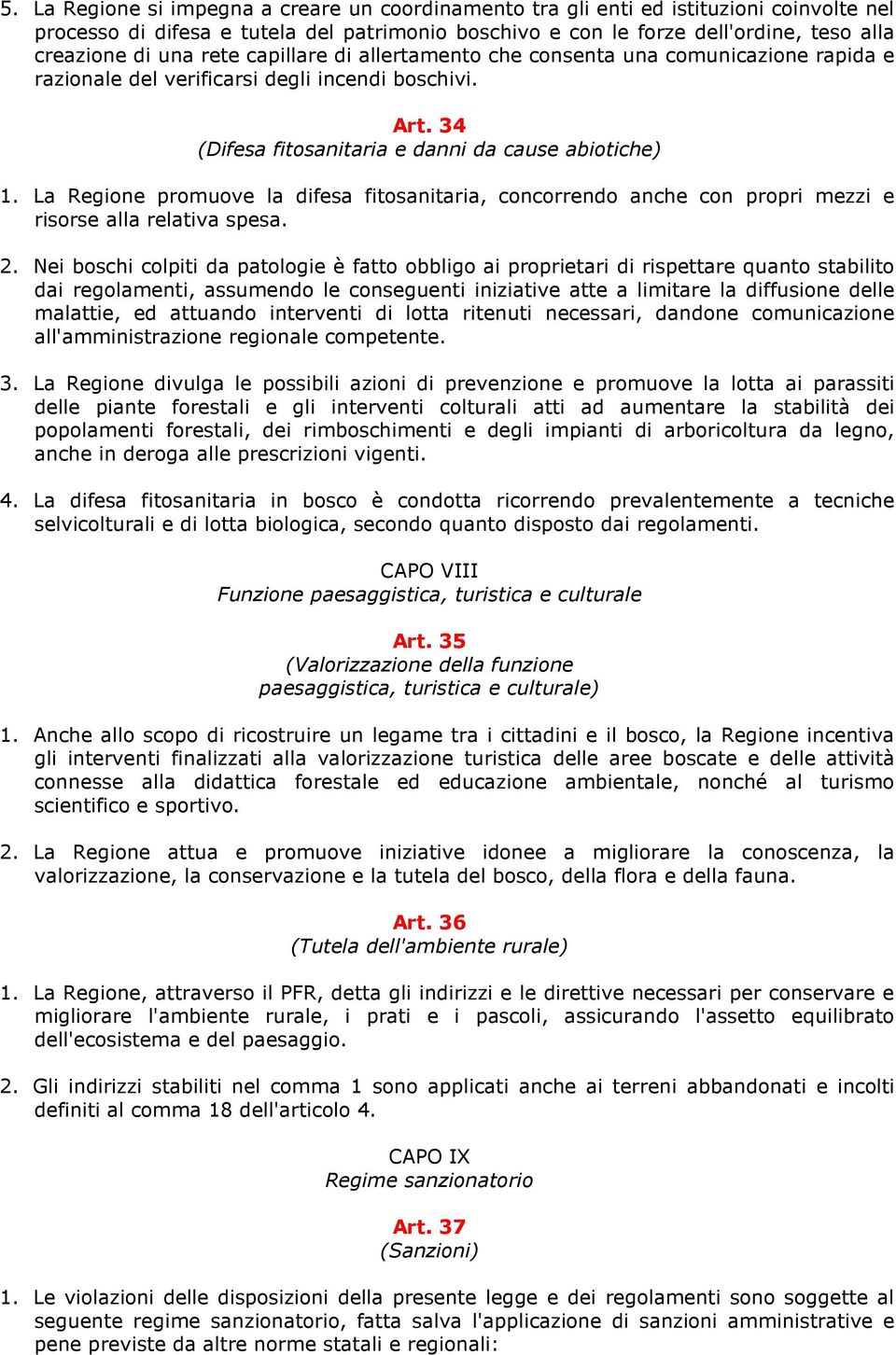 5. La Regione si impegna a creare un coordinamento tra gli enti ed istituzioni coinvolte nel processo di difesa e tutela del patrimonio boschivo e con le forze dell'ordine, teso alla creazione di una rete capillare di allertamento che consenta una comunicazione rapida e razionale del verificarsi degli incendi boschivi.

Art. 34
(Difesa fitosanitaria e danni da cause abiotiche)

1. La Regione promuove la difesa fitosanitaria, concorrendo anche con propri mezzi e risorse alla relativa spesa.

2. Nei boschi colpiti da patologie è fatto obbligo ai proprietari di rispettare quanto stabilito dai regolamenti, assumendo le conseguenti iniziative atte a limitare la diffusione delle malattie, ed attuando interventi di lotta ritenuti necessari, dandone comunicazione all'amministrazione regionale competente.

3. La Regione divulga le possibili azioni di prevenzione e promuove la lotta ai parassiti delle piante forestali e gli interventi colturali atti ad aumentare la stabilità dei popolamenti forestali, dei rimboschimenti e degli impianti di arboricoltura da legno, anche in deroga alle prescrizioni vigenti.

4. La difesa fitosanitaria in bosco è condotta ricorrendo prevalentemente a tecniche selvicolturali e di lotta biologica, secondo quanto disposto dai regolamenti.

CAPO VIII
Funzione paesaggistica, turistica e culturale

Art. 35
(Valorizzazione della funzione paesaggistica, turistica e culturale)

1. Anche allo scopo di ricostruire un legame tra i cittadini e il bosco, la Regione incentiva gli interventi finalizzati alla valorizzazione turistica delle aree boscate e delle attività connesse alla didattica forestale ed educazione ambientale, nonché al turismo scientifico e sportivo.

2. La Regione attua e promuove iniziative idonee a migliorare la conoscenza, la valorizzazione, la conservazione e la tutela del bosco, della flora e della fauna.

Art. 36
(Tutela dell'ambiente rurale)

1. La Regione, attraverso il PFR, detta gli indirizzi e le direttive necessari per conservare e migliorare l'ambiente rurale, i prati e i pascoli, assicurando l'assetto equilibrato dell'ecosistema e del paesaggio.

2. Gli indirizzi stabiliti nel comma 1 sono applicati anche ai terreni abbandonati e incolti definiti al comma 18 dell'articolo 4.

CAPO IX
Regime sanzionatorio

Art. 37
(Sanzioni)

1. Le violazioni delle disposizioni della presente legge e dei regolamenti sono soggette al seguente regime sanzionatorio, fatta salva l'applicazione di sanzioni amministrative e pene previste da altre norme statali e regionali: